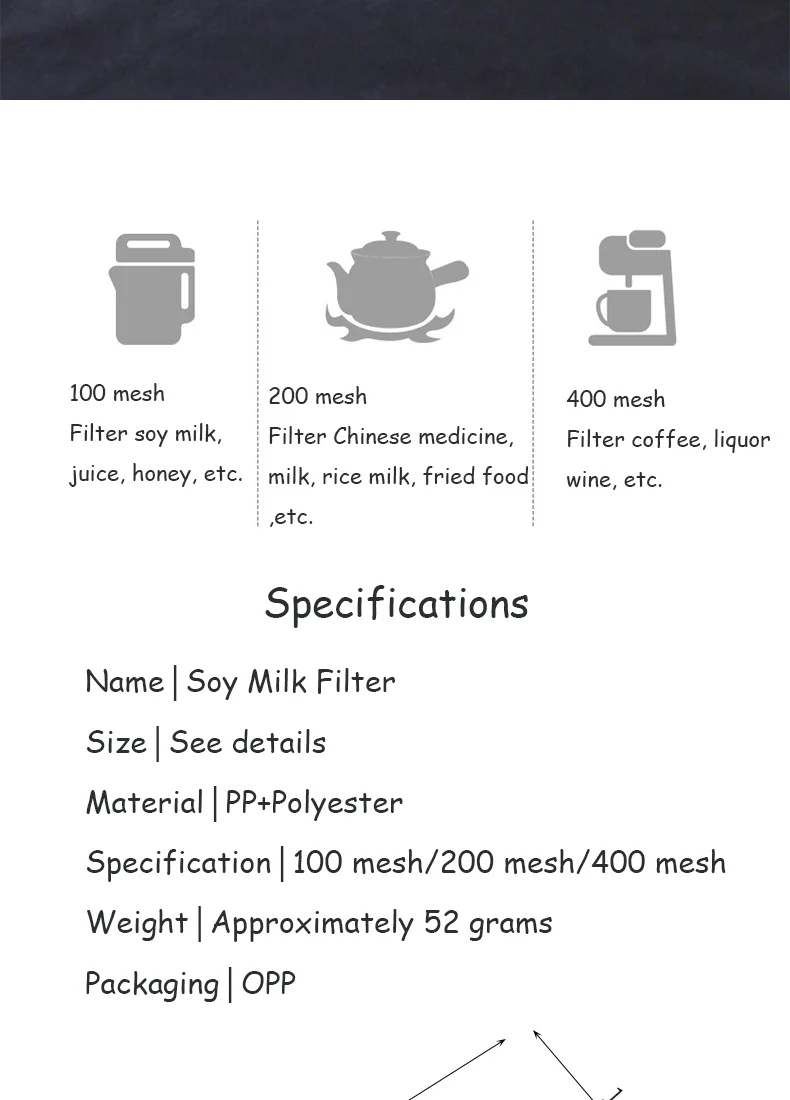 100 mesh
Filter soy milk, juice, honey, etc.

200 mesh
Filter Chinese medicine, milk, rice milk, fried food ,etc.

400 mesh
Filter coffee, liquor wine, etc.

Specifications

Name | Soy Milk Filter

Size | See details

Material | PP+Polyester

Specification | 100 mesh/200 mesh/400 mesh

Weight | Approximately 52 grams

Packaging | OPP